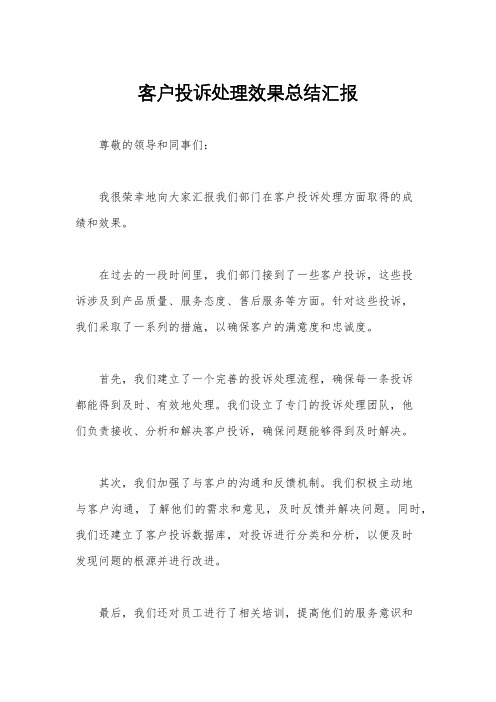 客户投诉处理效果总结汇报

尊敬的领导和同事们：

我很荣幸地向大家汇报我们部门在客户投诉处理方面取得的成绩和效果。

在过去的一段时间里，我们部门接到了一些客户投诉，这些投诉涉及到产品质量、服务态度、售后服务等方面。针对这些投诉，我们采取了一系列的措施，以确保客户的满意度和忠诚度。

首先，我们建立了一个完善的投诉处理流程，确保每一条投诉都能得到及时、有效地处理。我们设立了专门的投诉处理团队，他们负责接收、分析和解决客户投诉，确保问题能够得到及时解决。

其次，我们加强了与客户的沟通和反馈机制。我们积极主动地与客户沟通，了解他们的需求和意见，及时反馈并解决问题。同时，我们还建立了客户投诉数据库，对投诉进行分类和分析，以便及时发现问题的根源并进行改进。

最后，我们还对员工进行了相关培训，提高他们的服务意识和